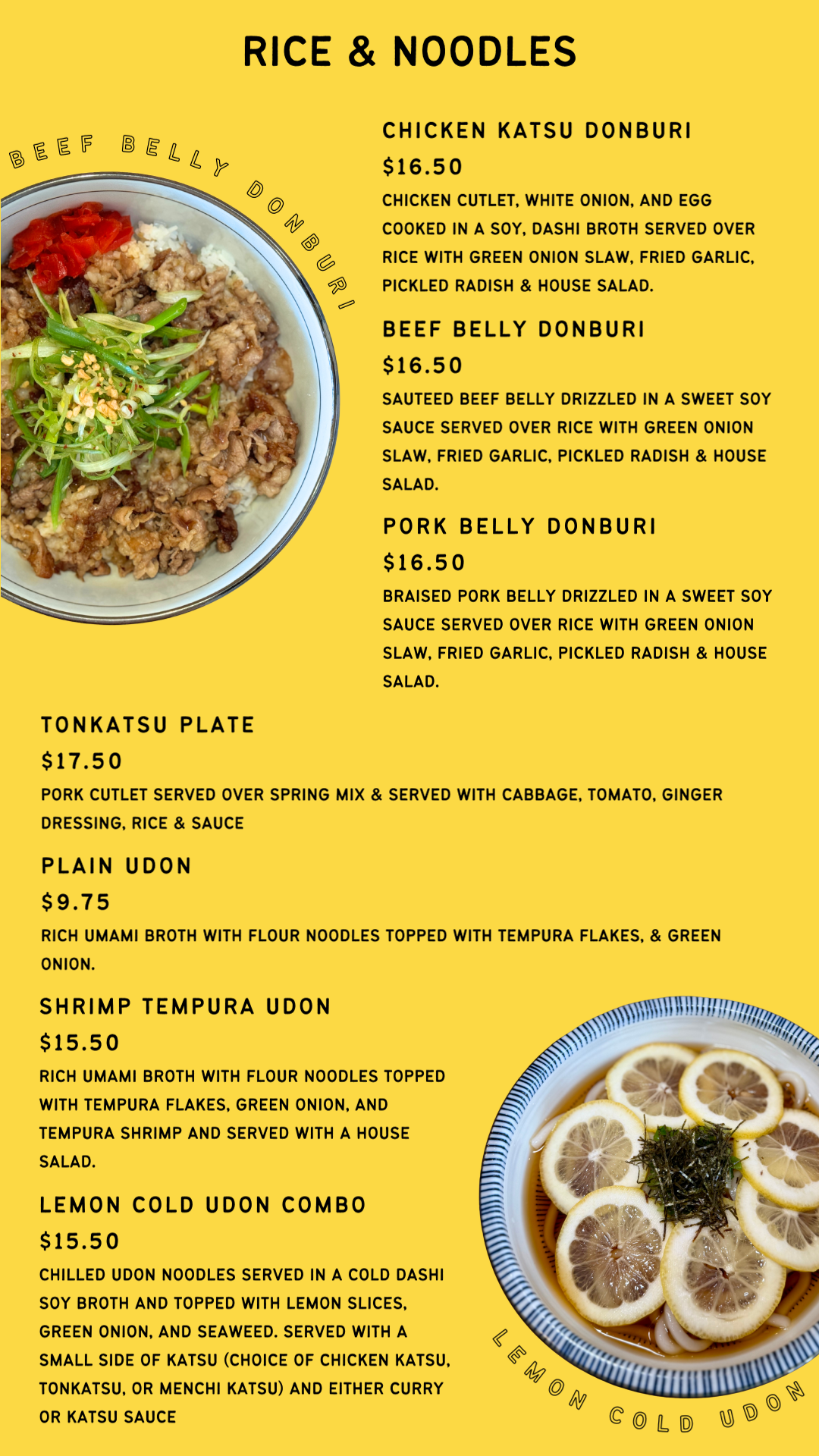 RICE & NOODLES

BEEF BELLY DONBURI

CHICKEN KATSU DONBURI
$16.50
CHICKEN CUTLET, WHITE ONION, AND EGG COOKED IN A SOY, DASHI BROTH SERVED OVER RICE WITH GREEN ONION SLAW, FRIED GARLIC, PICKLED RADISH & HOUSE SALAD.

BEEF BELLY DONBURI
$16.50
SAUTEED BEEF BELLY DRIZZLED IN A SWEET SOY SAUCE SERVED OVER RICE WITH GREEN ONION SLAW, FRIED GARLIC, PICKLED RADISH & HOUSE SALAD.

PORK BELLY DONBURI
$16.50
BRAISED PORK BELLY DRIZZLED IN A SWEET SOY SAUCE SERVED OVER RICE WITH GREEN ONION SLAW, FRIED GARLIC, PICKLED RADISH & HOUSE SALAD.

TONKATSU PLATE
$17.50
PORK CUTLET SERVED OVER SPRING MIX & SERVED WITH CABBAGE, TOMATO, GINGER DRESSING, RICE & SAUCE

PLAIN UDON
$9.75
RICH UMAMI BROTH WITH FLOUR NOODLES TOPPED WITH TEMPURA FLAKES, & GREEN ONION.

SHRIMP TEMPURA UDON
$15.50
RICH UMAMI BROTH WITH FLOUR NOODLES TOPPED WITH TEMPURA FLAKES, GREEN ONION, AND TEMPURA SHRIMP AND SERVED WITH A HOUSE SALAD.

LEMON COLD UDON COMBO
$15.50
CHILLED UDON NOODLES SERVED IN A COLD DASHI SOY BROTH AND TOPPED WITH LEMON SLICES, GREEN ONION, AND SEAWEED. SERVED WITH A SMALL SIDE OF KATSU (CHOICE OF CHICKEN KATSU, TONKATSU, OR MENCHI KATSU) AND EITHER CURRY OR KATSU SAUCE

LEMON COLD UDON